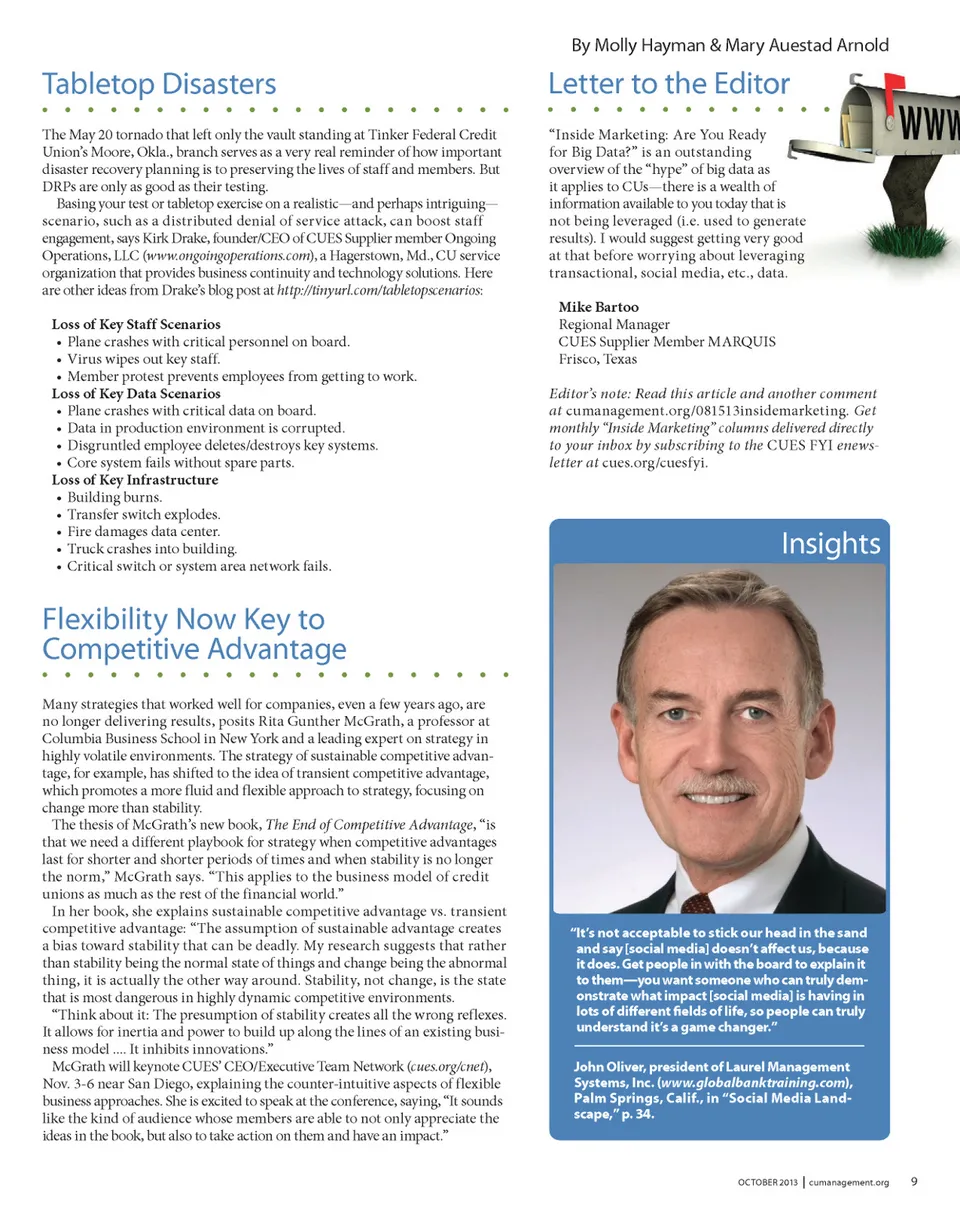 By Molly Hayman & Mary Auestad Arnold

Tabletop Disasters

The May 20 tornado that left only the vault standing at Tinker Federal Credit Union's Moore, Okla., branch serves as a very real reminder of how important disaster recovery planning is to preserving the lives of staff and members. But DRPs are only as good as their testing.

Basing your test or tabletop exercise on a realistic—and perhaps intriguing—scenario, such as a distributed denial of service attack, can boost staff engagement, says Kirk Drake, founder/CEO of CUES Supplier member Ongoing Operations, LLC (www.ongoingoperations.com), a Hagerstown, Md., CU service organization that provides business continuity and technology solutions. Here are other ideas from Drake's blog post at http://tinyurl.com/tabletopscenarios:

Loss of Key Staff Scenarios
• Plane crashes with critical personnel on board.
• Virus wipes out key staff.
• Member protest prevents employees from getting to work.
Loss of Key Data Scenarios
• Plane crashes with critical data on board.
• Data in production environment is corrupted.
• Disgruntled employee deletes/destroys key systems.
• Core system fails without spare parts.
Loss of Key Infrastructure
• Building burns.
• Transfer switch explodes.
• Fire damages data center.
• Truck crashes into building.
• Critical switch or system area network fails.

Flexibility Now Key to Competitive Advantage

Many strategies that worked well for companies, even a few years ago, are no longer delivering results, posits Rita Gunther McGrath, a professor at Columbia Business School in New York and a leading expert on strategy in highly volatile environments. The strategy of sustainable competitive advantage, for example, has shifted to the idea of transient competitive advantage, which promotes a more fluid and flexible approach to strategy, focusing on change more than stability.

The thesis of McGrath's new book, The End of Competitive Advantage, "is that we need a different playbook for strategy when competitive advantages last for shorter and shorter periods of times and when stability is no longer the norm," McGrath says. "This applies to the business model of credit unions as much as the rest of the financial world."

In her book, she explains sustainable competitive advantage vs. transient competitive advantage: "The assumption of sustainable advantage creates a bias toward stability that can be deadly. My research suggests that rather than stability being the normal state of things and change being the abnormal thing, it is actually the other way around. Stability, not change, is the state that is most dangerous in highly dynamic competitive environments.

"Think about it: The presumption of stability creates all the wrong reflexes. It allows for inertia and power to build up along the lines of an existing business model .... It inhibits innovations."

McGrath will keynote CUES' CEO/Executive Team Network (cues.org/cnet), Nov. 3-6 near San Diego, explaining the counter-intuitive aspects of flexible business approaches. She is excited to speak at the conference, saying, "It sounds like the kind of audience whose members are able to not only appreciate the ideas in the book, but also to take action on them and have an impact."

Letter to the Editor

WWW

"Inside Marketing: Are You Ready for Big Data?" is an outstanding overview of the "hype" of big data as it applies to CUs—there is a wealth of information available to you today that is not being leveraged (i.e. used to generate results). I would suggest getting very good at that before worrying about leveraging transactional, social media, etc., data.

Mike Bartoo
Regional Manager
CUES Supplier Member MARQUIS
Frisco, Texas

Editor's note: Read this article and another comment at cumanagement.org/081513insidemarketing. Get monthly "Inside Marketing" columns delivered directly to your inbox by subscribing to the CUES FYI enewsletter at cues.org/cuesfyi.

Insights

"It's not acceptable to stick our head in the sand and say [social media] doesn't affect us, because it does. Get people in with the board to explain it to them—you want someone who can truly demonstrate what impact [social media] is having in lots of different fields of life, so people can truly understand it's a game changer."

John Oliver, president of Laurel Management Systems, Inc. (www.globalbanktraining.com), Palm Springs, Calif., in "Social Media Landscape," p. 34.

OCTOBER 2013 | cumanagement.org 9